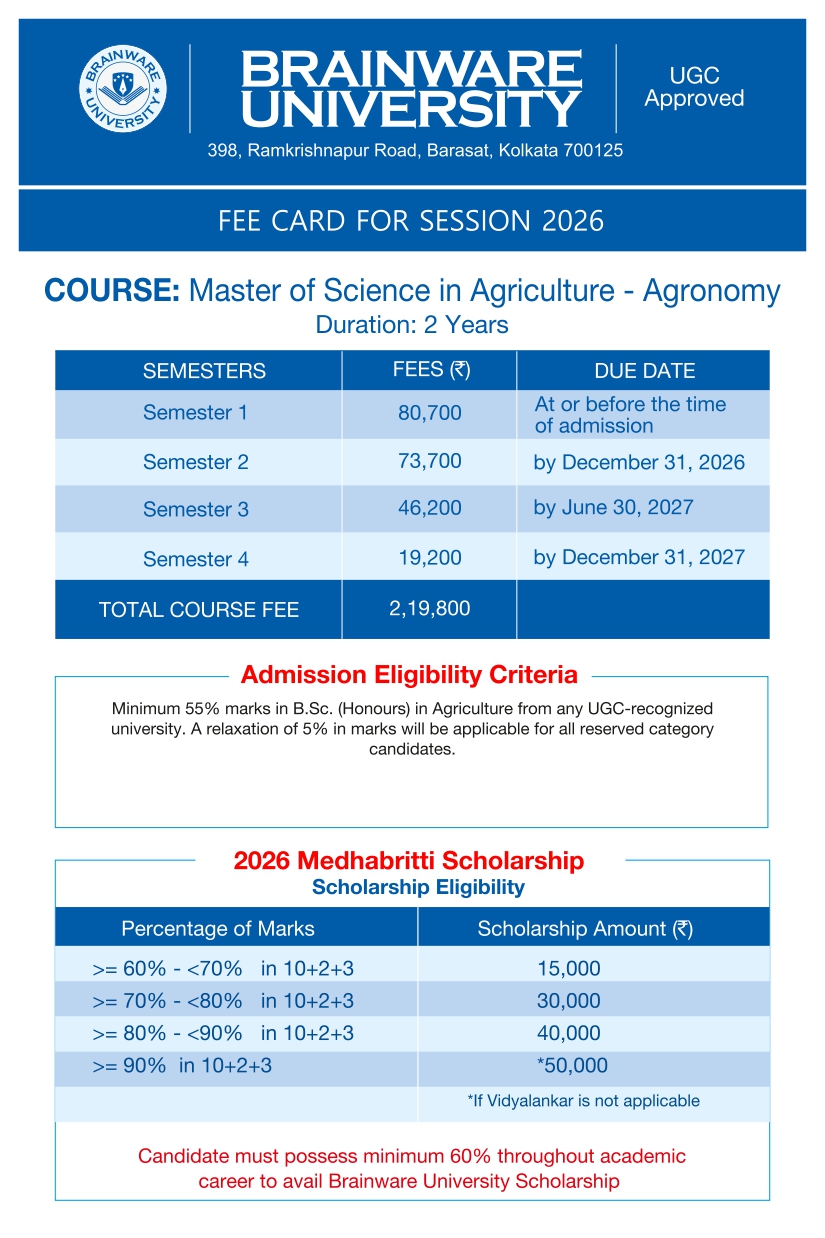 BRAINWARE UNIVERSITY

BRAINWARE UNIVERSITY

UGC Approved

398, Ramkrishnapur Road, Barasat, Kolkata 700125

FEE CARD FOR SESSION 2026

COURSE: Master of Science in Agriculture - Agronomy
Duration: 2 Years

| SEMESTERS | FEES (₹) | DUE DATE |
|---|---|---|
| Semester 1 | 80,700 | At or before the time of admission |
| Semester 2 | 73,700 | by December 31, 2026 |
| Semester 3 | 46,200 | by June 30, 2027 |
| Semester 4 | 19,200 | by December 31, 2027 |
| TOTAL COURSE FEE | 2,19,800 | |

Admission Eligibility Criteria

Minimum 55% marks in B.Sc. (Honours) in Agriculture from any UGC-recognized university. A relaxation of 5% in marks will be applicable for all reserved category candidates.

2026 Medhabritti Scholarship
Scholarship Eligibility

| Percentage of Marks | Scholarship Amount (₹) |
|---|---|
| >= 60% - <70% in 10+2+3 | 15,000 |
| >= 70% - <80% in 10+2+3 | 30,000 |
| >= 80% - <90% in 10+2+3 | 40,000 |
| >= 90% in 10+2+3 | *50,000 |
| | *If Vidyalankar is not applicable |

Candidate must possess minimum 60% throughout academic career to avail Brainware University Scholarship